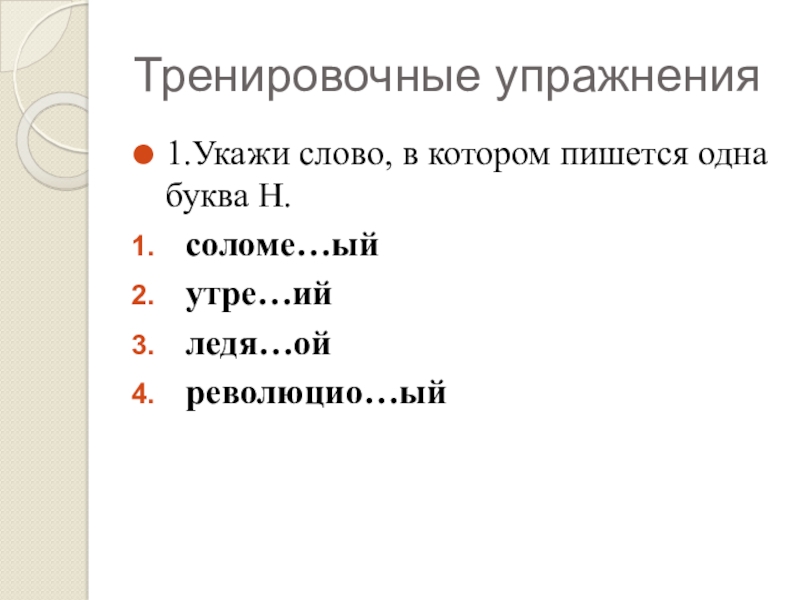 Тренировочные упражнения

• 1.Укажи слово, в котором пишется одна буква Н.

1. соломе…ый
2. утре…ий
3. ледя…ой
4. революцио…ый